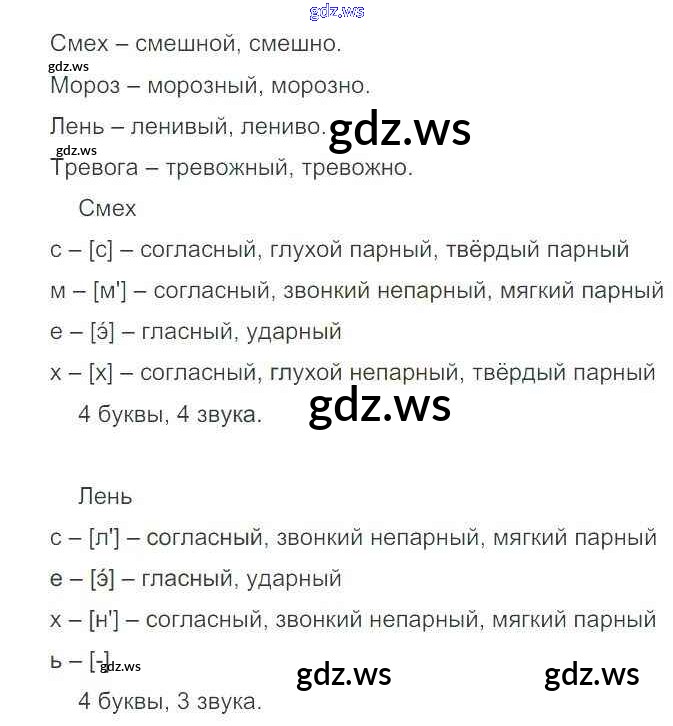 Смех – смешной, смешно.

Мороз – морозный, морозно.

Лень – ленивый, лениво.

Тревога – тревожный, тревожно.

Смех

с – [с] – согласный, глухой парный, твёрдый парный

м – [м'] – согласный, звонкий непарный, мягкий парный

е – [э́] – гласный, ударный

х – [х] – согласный, глухой непарный, твёрдый парный

4 буквы, 4 звука.

Лень

с – [л'] – согласный, звонкий непарный, мягкий парный

е – [э́] – гласный, ударный

х – [н'] – согласный, звонкий непарный, мягкий парный

ь – [-]

4 буквы, 3 звука.

gdz.ws